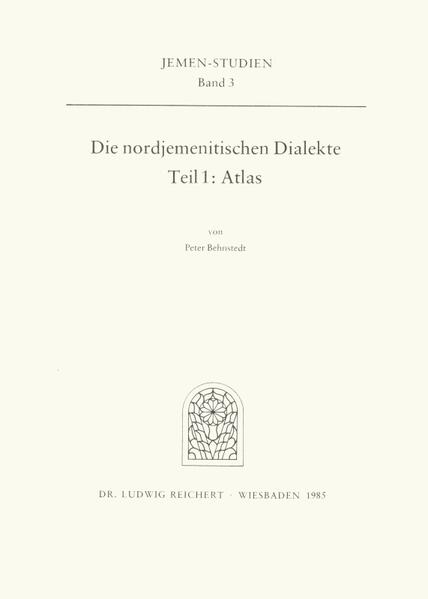 JEMEN-STUDIEN
Band 3

Die nordjemenitischen Dialekte
Teil 1: Atlas

von
Peter Behnstedt

DR. LUDWIG REICHERT · WIESBADEN 1985